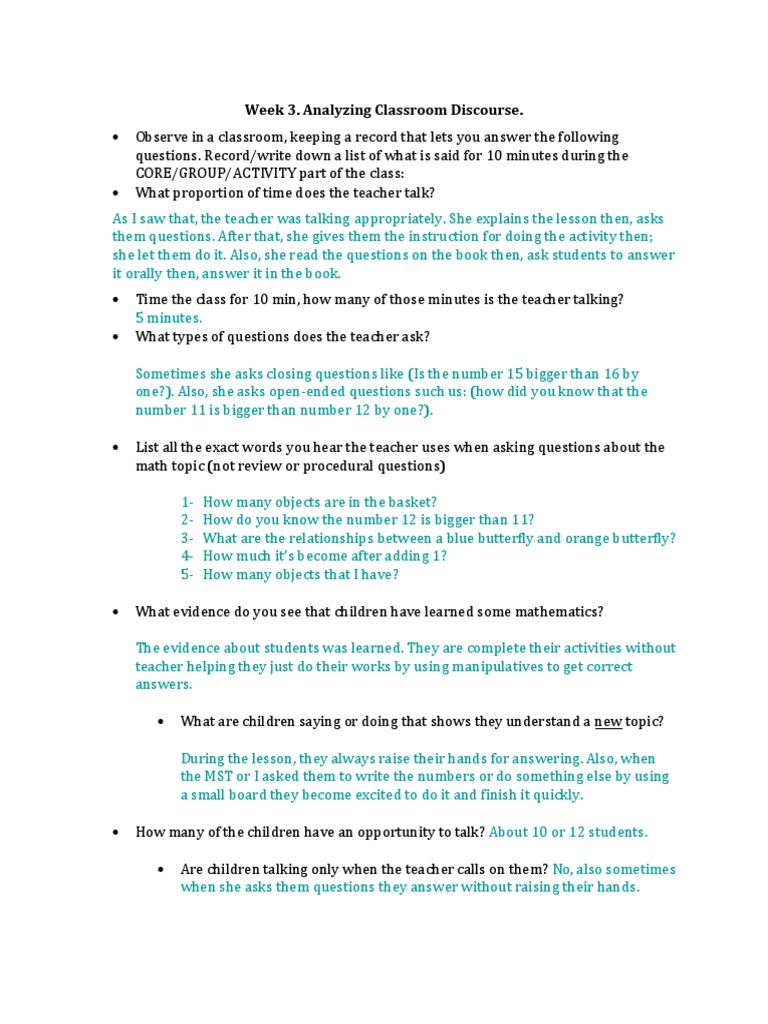 Week 3. Analyzing Classroom Discourse.

• Observe in a classroom, keeping a record that lets you answer the following questions. Record/write down a list of what is said for 10 minutes during the CORE/GROUP/ACTIVITY part of the class:
• What proportion of time does the teacher talk?

As I saw that, the teacher was talking appropriately. She explains the lesson then, asks them questions. After that, she gives them the instruction for doing the activity then; she let them do it. Also, she read the questions on the book then, ask students to answer it orally then, answer it in the book.

• Time the class for 10 min, how many of those minutes is the teacher talking?
5 minutes.
• What types of questions does the teacher ask?

Sometimes she asks closing questions like (Is the number 15 bigger than 16 by one?). Also, she asks open-ended questions such us: (how did you know that the number 11 is bigger than number 12 by one?).

• List all the exact words you hear the teacher uses when asking questions about the math topic (not review or procedural questions)

1- How many objects are in the basket?
2- How do you know the number 12 is bigger than 11?
3- What are the relationships between a blue butterfly and orange butterfly?
4- How much it's become after adding 1?
5- How many objects that I have?

• What evidence do you see that children have learned some mathematics?

The evidence about students was learned. They are complete their activities without teacher helping they just do their works by using manipulatives to get correct answers.

• What are children saying or doing that shows they understand a new topic?

During the lesson, they always raise their hands for answering. Also, when the MST or I asked them to write the numbers or do something else by using a small board they become excited to do it and finish it quickly.

• How many of the children have an opportunity to talk? About 10 or 12 students.

• Are children talking only when the teacher calls on them? No, also sometimes when she asks them questions they answer without raising their hands.